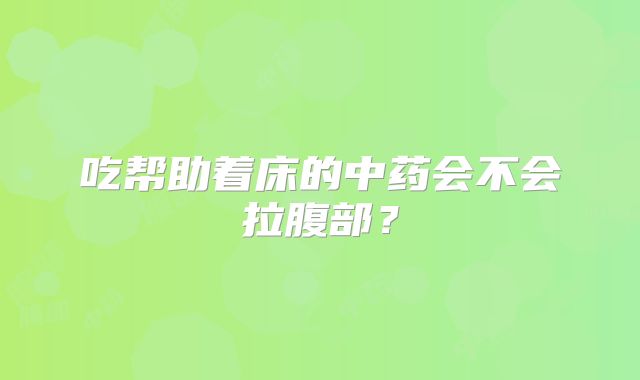 吃帮助着床的中药会不会拉腹部？